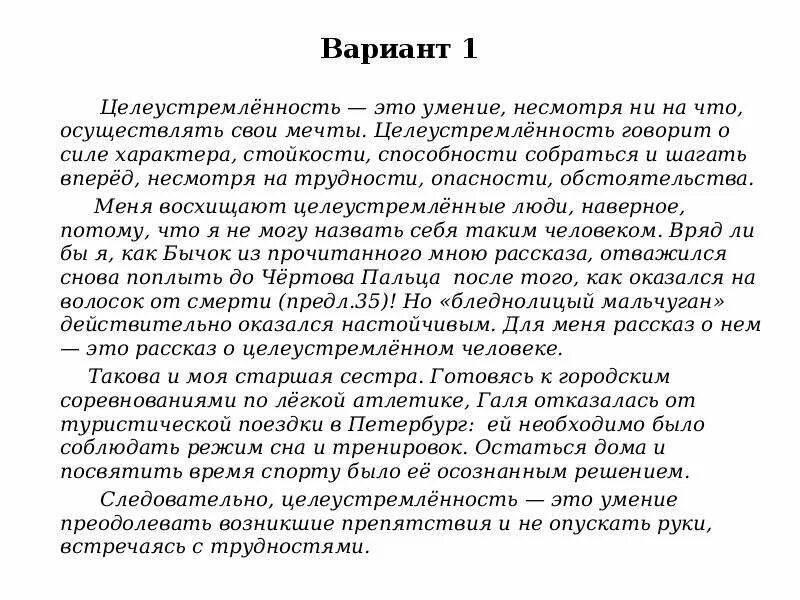 Вариант 1

Целеустремлённость — это умение, несмотря ни на что, осуществлять свои мечты. Целеустремлённость говорит о силе характера, стойкости, способности собраться и шагать вперёд, несмотря на трудности, опасности, обстоятельства.

Меня восхищают целеустремлённые люди, наверное, потому, что я не могу назвать себя таким человеком. Вряд ли бы я, как Бычок из прочитанного мною рассказа, отважился снова поплыть до Чёртова Пальца после того, как оказался на волосок от смерти (предл.35)! Но «бледнолицый мальчуган» действительно оказался настойчивым. Для меня рассказ о нем — это рассказ о целеустремлённом человеке.

Такова и моя старшая сестра. Готовясь к городским соревнованиями по лёгкой атлетике, Галя отказалась от туристической поездки в Петербург: ей необходимо было соблюдать режим сна и тренировок. Остаться дома и посвятить время спорту было её осознанным решением.

Следовательно, целеустремлённость — это умение преодолевать возникшие препятствия и не опускать руки, встречаясь с трудностями.